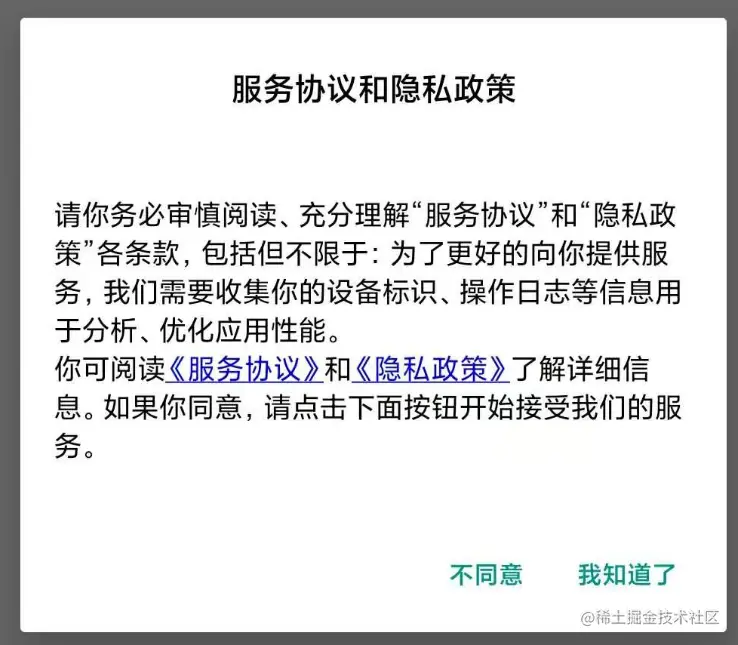 服务协议和隐私政策

请你务必审慎阅读、充分理解“服务协议”和“隐私政策”各条款，包括但不限于：为了更好的向你提供服务，我们需要收集你的设备标识、操作日志等信息用于分析、优化应用性能。
你可阅读《服务协议》和《隐私政策》了解详细信息。如果你同意，请点击下面按钮开始接受我们的服务。

不同意 我知道了

@稀土掘金技术社区